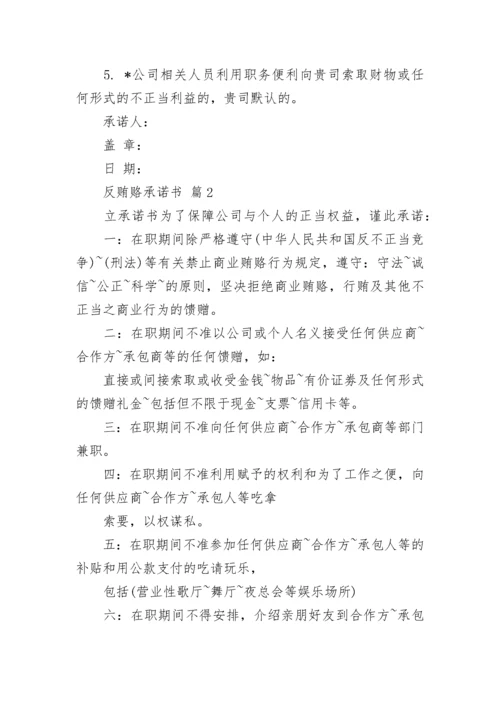 5. *公司相关人员利用职务便利向贵司索取财物或任何形式的不正当利益的，贵司默认的。

承诺人：

盖 章：

日 期：

反贿赂承诺书 篇2

立承诺书为了保障公司与个人的正当权益，谨此承诺：

一：在职期间除严格遵守(中华人民共和国反不正当竞争)~(刑法)等有关禁止商业贿赂行为规定，遵守：守法~诚信~公正~科学~的原则，坚决拒绝商业贿赂，行贿及其他不正当之商业行为的馈赠。

二：在职期间不准以公司或个人名义接受任何供应商~合作方~承包商等的任何馈赠，如：

直接或间接索取或收受金钱~物品~有价证券及任何形式的馈赠礼金~包括但不限于现金~支票~信用卡等。

三：在职期间不准向任何供应商~合作方~承包商等部门兼职。

四：在职期间不准利用赋予的权利和为了工作之便，向任何供应商~合作方~承包人等吃拿

索要，以权谋私。

五：在职期间不准参加任何供应商~合作方~承包人等的补贴和用公款支付的吃请玩乐，

包括(营业性歌厅~舞厅~夜总会等娱乐场所)

六：在职期间不得安排，介绍亲朋好友到合作方~承包